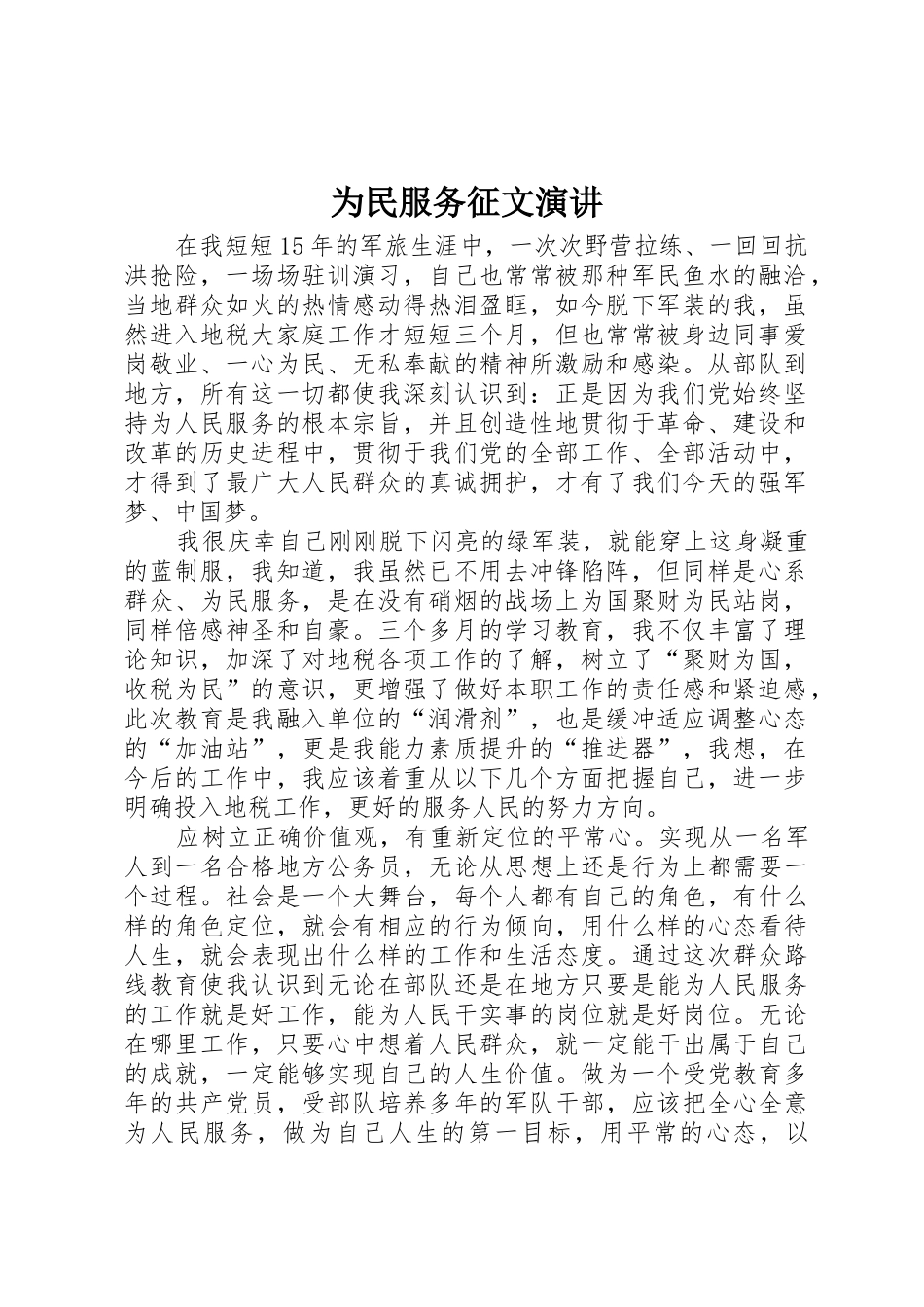 为民服务征文演讲

在我短短15年的军旅生涯中，一次次野营拉练、一回回抗洪抢险，一场场驻训演习，自己也常常被那种军民鱼水的融洽，当地群众如火的热情感动得热泪盈眶，如今脱下军装的我，虽然进入地税大家庭工作才短短三个月，但也常常被身边同事爱岗敬业、一心为民、无私奉献的精神所激励和感染。从部队到地方，所有这一切都使我深刻认识到：正是因为我们党始终坚持为人民服务的根本宗旨，并且创造性地贯彻于革命、建设和改革的历史进程中，贯彻于我们党的全部工作、全部活动中，才得到了最广大人民群众的真诚拥护，才有了我们今天的强军梦、中国梦。

我很庆幸自己刚刚脱下闪亮的绿军装，就能穿上这身凝重的蓝制服，我知道，我虽然已不用去冲锋陷阵，但同样是心系群众、为民服务，是在没有硝烟的战场上为国聚财为民站岗，同样倍感神圣和自豪。三个多月的学习教育，我不仅丰富了理论知识，加深了对地税各项工作的了解，树立了“聚财为国，收税为民”的意识，更增强了做好本职工作的责任感和紧迫感，此次教育是我融入单位的“润滑剂”，也是缓冲适应调整心态的“加油站”，更是我能力素质提升的“推进器”，我想，在今后的工作中，我应该着重从以下几个方面把握自己，进一步明确投入地税工作，更好的服务人民的努力方向。

应树立正确价值观，有重新定位的平常心。实现从一名军人到一名合格地方公务员，无论从思想上还是行为上都需要一个过程。社会是一个大舞台，每个人都有自己的角色，有什么样的角色定位，就会有相应的行为倾向，用什么样的心态看待人生，就会表现出什么样的工作和生活态度。通过这次群众路线教育使我认识到无论在部队还是在地方只要是能为人民服务的工作就是好工作，能为人民干实事的岗位就是好岗位。无论在哪里工作，只要心中想着人民群众，就一定能干出属于自己的成就，一定能够实现自己的人生价值。做为一个受党教育多年的共产党员，受部队培养多年的军队干部，应该把全心全意为人民服务，做为自己人生的第一目标，用平常的心态，以